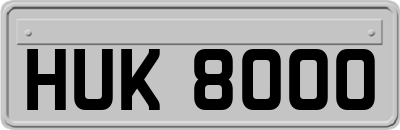 HUK 8000